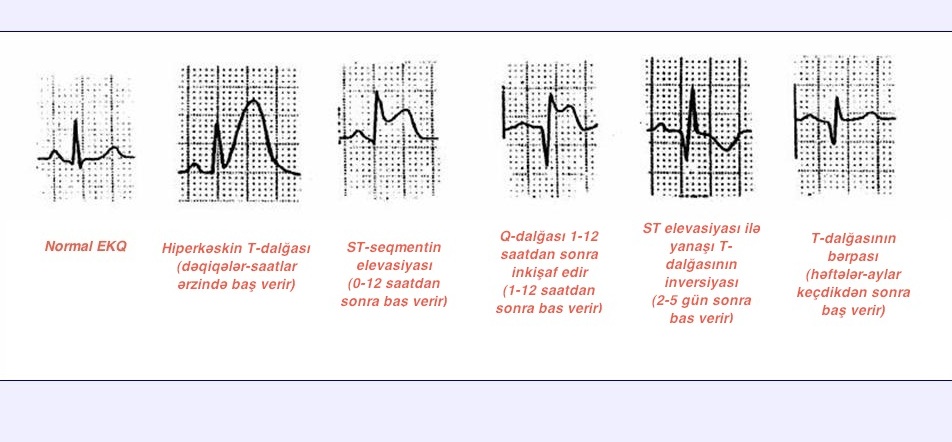 Normal EKQ

Hiperkəskin T-dalğası (dəqiqələr-saatlar ərzində baş verir)

ST-seqmentin elevasiyası (0-12 saatdan sonra bas verir)

Q-dalğası 1-12 saatdan sonra inkişaf edir (1-12 saatdan sonra bas verir)

ST elevasiyası ilə yanaşı T-dalğasının inversiyası (2-5 gün sonra bas verir)

T-dalğasının bərpası (həftələr-aylar keçdikdən sonra baş verir)